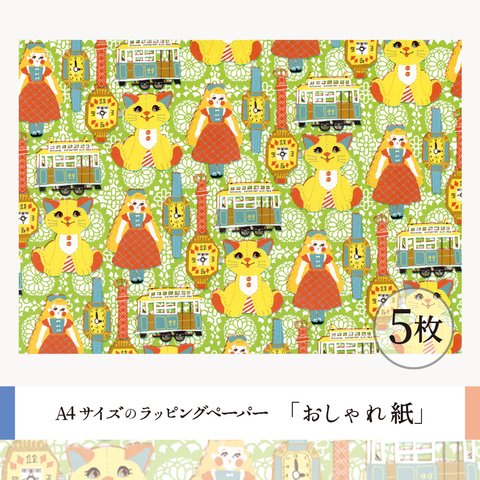 5枚

A4サイズのラッピングペーパー 「おしゃれ紙」